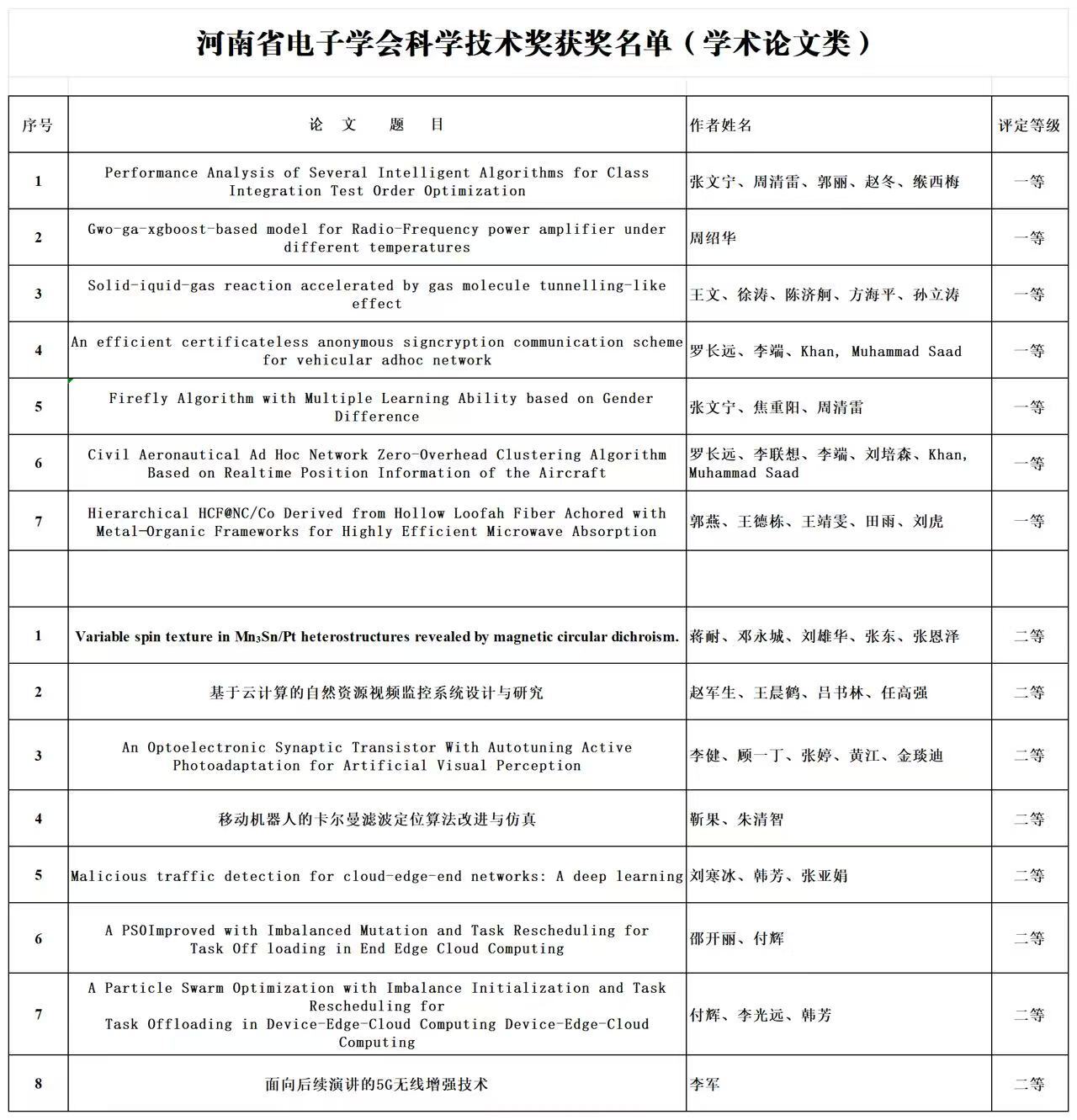 河南省电子学会科学技术奖获奖名单（学术论文类）

| 序号 | 论 文 题 目 | 作者姓名 | 评定等级 |
|---|---|---|---|
| 1 | Performance Analysis of Several Intelligent Algorithms for Class Integration Test Order Optimization | 张文宁、周清雷、郭丽、赵冬、缑西梅 | 一等 |
| 2 | Gwo-ga-xgboost-based model for Radio-Frequency power amplifier under different temperatures | 周绍华 | 一等 |
| 3 | Solid-iquid-gas reaction accelerated by gas molecule tunnelling-like effect | 王文、徐涛、陈济舸、方海平、孙立涛 | 一等 |
| 4 | An efficient certificateless anonymous signcryption communication scheme for vehicular adhoc network | 罗长远、李端、Khan, Muhammad Saad | 一等 |
| 5 | Firefly Algorithm with Multiple Learning Ability based on Gender Difference | 张文宁、焦重阳、周清雷 | 一等 |
| 6 | Civil Aeronautical Ad Hoc Network Zero-Overhead Clustering Algorithm Based on Realtime Position Information of the Aircraft | 罗长远、李联想、李端、刘培森、Khan, Muhammad Saad | 一等 |
| 7 | Hierarchical HCF@NC/Co Derived from Hollow Loofah Fiber Achored with Metal-Organic Frameworks for Highly Efficient Microwave Absorption | 郭燕、王德栋、王靖雯、田雨、刘虎 | 一等 |
| | | | |
| 1 | Variable spin texture in $Mn_3Sn/Pt$ heterostructures revealed by magnetic circular dichroism. | 蒋耐、邓永城、刘雄华、张东、张恩泽 | 二等 |
| 2 | 基于云计算的自然资源视频监控系统设计与研究 | 赵军生、王晨鹤、吕书林、任高强 | 二等 |
| 3 | An Optoelectronic Synaptic Transistor With Autotuning Active Photoadaptation for Artificial Visual Perception | 李健、顾一丁、张婷、黄江、金琰迪 | 二等 |
| 4 | 移动机器人的卡尔曼滤波定位算法改进与仿真 | 靳果、朱清智 | 二等 |
| 5 | Malicious traffic detection for cloud-edge-end networks: A deep learning | 刘寒冰、韩芳、张亚娟 | 二等 |
| 6 | A PSOImproved with Imbalanced Mutation and Task Rescheduling for Task Off loading in End Edge Cloud Computing | 邵开丽、付辉 | 二等 |
| 7 | A Particle Swarm Optimization with Imbalance Initialization and Task Rescheduling for Task Offloading in Device-Edge-Cloud Computing Device-Edge-Cloud Computing | 付辉、李光远、韩芳 | 二等 |
| 8 | 面向后续演讲的5G无线增强技术 | 李军 | 二等 |